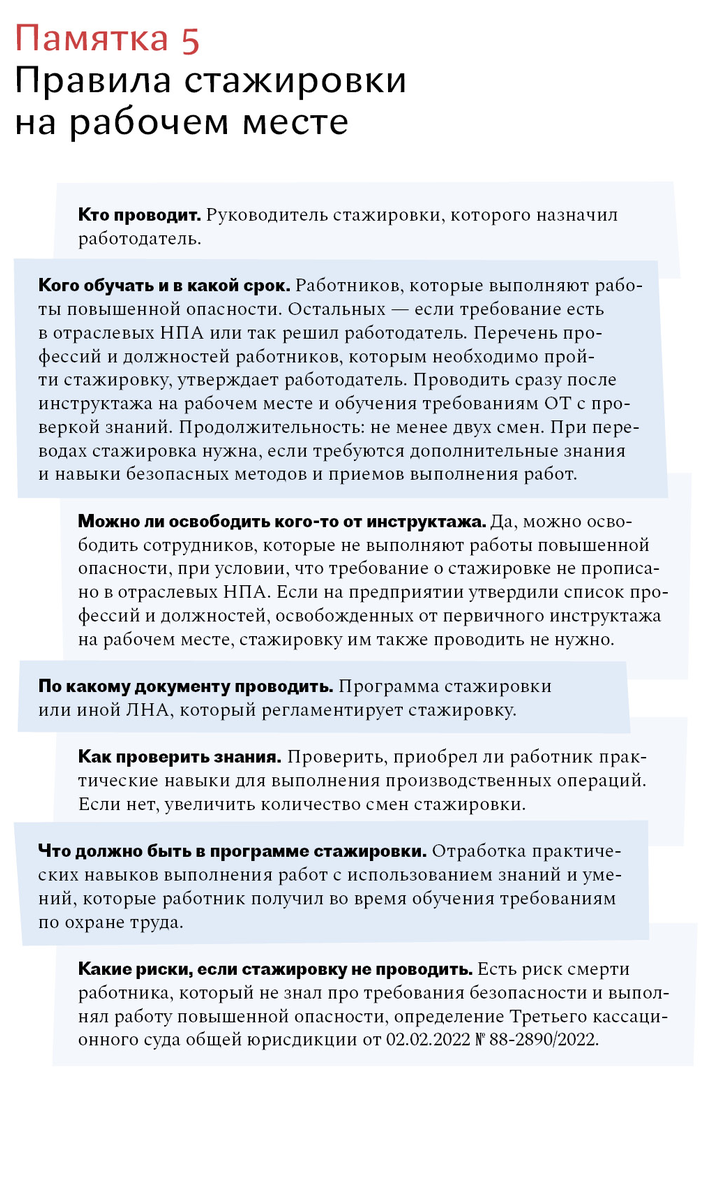 Памятка 5
Правила стажировки на рабочем месте

Кто проводит. Руководитель стажировки, которого назначил работодатель.

Кого обучать и в какой срок. Работников, которые выполняют работы повышенной опасности. Остальных — если требование есть в отраслевых НПА или так решил работодатель. Перечень профессий и должностей работников, которым необходимо пройти стажировку, утверждает работодатель. Проводить сразу после инструктажа на рабочем месте и обучения требованиям ОТ с проверкой знаний. Продолжительность: не менее двух смен. При переводах стажировка нужна, если требуются дополнительные знания и навыки безопасных методов и приемов выполнения работ.

Можно ли освободить кого-то от инструктажа. Да, можно освободить сотрудников, которые не выполняют работы повышенной опасности, при условии, что требование о стажировке не прописано в отраслевых НПА. Если на предприятии утвердили список профессий и должностей, освобожденных от первичного инструктажа на рабочем месте, стажировку им также проводить не нужно.

По какому документу проводить. Программа стажировки или иной ЛНА, который регламентирует стажировку.

Как проверить знания. Проверить, приобрел ли работник практические навыки для выполнения производственных операций. Если нет, увеличить количество смен стажировки.

Что должно быть в программе стажировки. Отработка практических навыков выполнения работ с использованием знаний и умений, которые работник получил во время обучения требованиям по охране труда.

Какие риски, если стажировку не проводить. Есть риск смерти работника, который не знал про требования безопасности и выполнял работу повышенной опасности, определение Третьего кассационного суда общей юрисдикции от 02.02.2022 № 88-2890/2022.